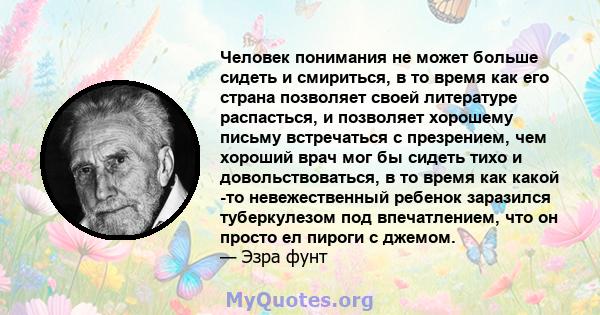 Человек понимания не может больше сидеть и смириться, в то время как его страна позволяет своей литературе распасться, и позволяет хорошему письму встречаться с презрением, чем хороший врач мог бы сидеть тихо и довольствоваться, в то время как какой -то невежественный ребенок заразился туберкулезом под впечатлением, что он просто ел пироги с джемом.
— Эзра фунт

MyQuotes.org